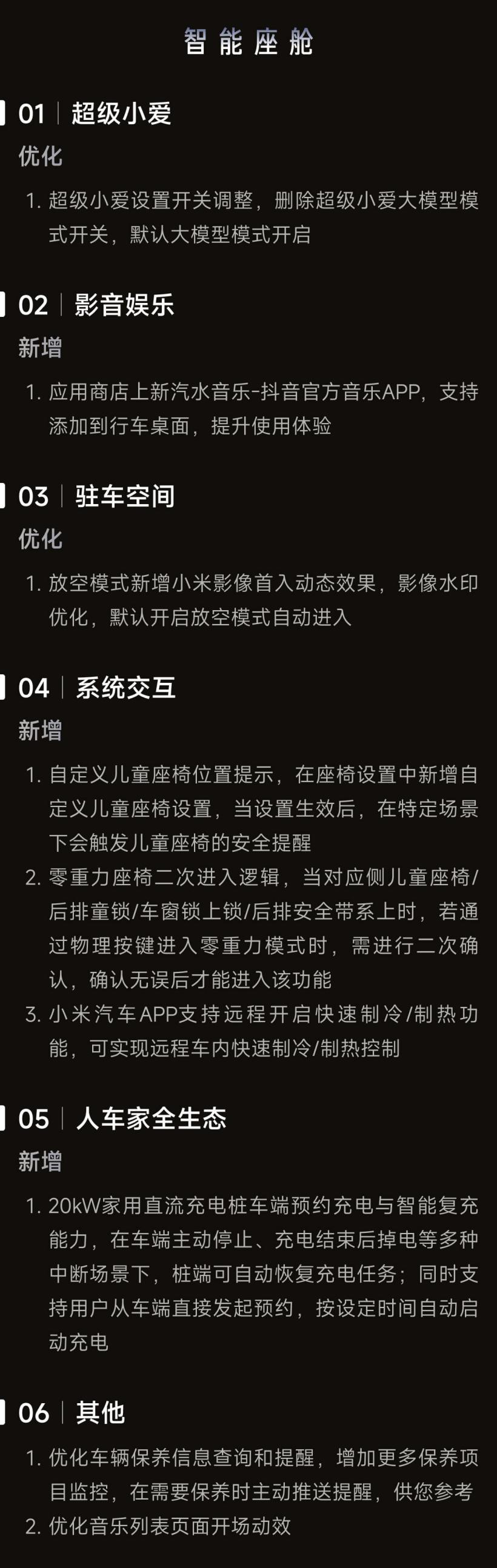 智能座舱

01 | 超级小爱

优化

1.超级小爱设置开关调整，删除超级小爱大模型模式开关，默认大模型模式开启

02 | 影音娱乐

新增

1.应用商店上新汽水音乐-抖音官方音乐APP，支持添加到行车桌面，提升使用体验

03 | 驻车空间

优化

1.放空模式新增小米影像首入动态效果，影像水印优化，默认开启放空模式自动进入

04 | 系统交互

新增

1.自定义儿童座椅位置提示，在座椅设置中新增自定义儿童座椅设置，当设置生效后，在特定场景下会触发儿童座椅的安全提醒

2.零重力座椅二次进入逻辑，当对应侧儿童座椅/后排童锁/车窗锁上锁/后排安全带系上时，若通过物理按键进入零重力模式时，需进行二次确认，确认无误后才能进入该功能

3.小米汽车APP支持远程开启快速制冷/制热功能，可实现远程车内快速制冷/制热控制

05 | 人车家全生态

新增

1.20kW家用直流充电桩车端预约充电与智能复充能力，在车端主动停止、充电结束后掉电等多种中断场景下，桩端可自动恢复充电任务；同时支持用户从车端直接发起预约，按设定时间自动启动充电

06 | 其他

1.优化车辆保养信息查询和提醒，增加更多保养项目监控，在需要保养时主动推送提醒，供您参考

2.优化音乐列表页面开场动效